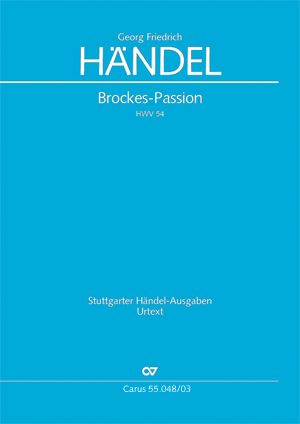 Georg Friedrich
HÄNDEL

Brockes-Passion
HWV 54

Stuttgarter Händel-Ausgaben
Urtext

CV

Carus 55.048/03